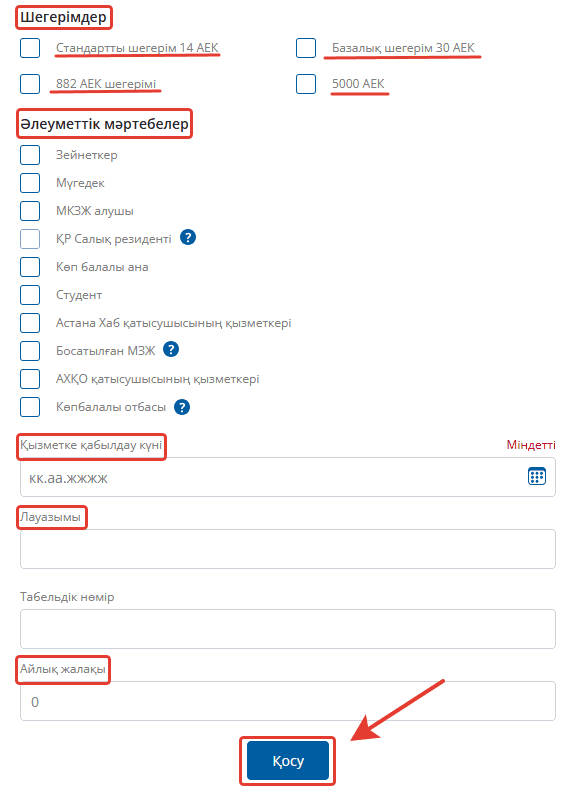 Шегерімдер

Стандартты шегерім 14 АЕК
Базалық шегерім 30 АЕК
882 АЕК шегерімі
5000 АЕК

Әлеуметтік мәртебелер

Зейнеткер
Мүгедек
МКЗЖ алушы
ҚР Салық резиденті ?
Көп балалы ана
Студент
Астана Хаб қатысушысының қызметкері
Босатылған МЗЖ ?
АХҚО қатысушысының қызметкері
Көпбалалы отбасы ?

Қызметке қабылдау күні
Міндетті
кк.аа.жжжж

Лауазымы

Табельдік нөмір

Айлық жалақы
0

Қосу